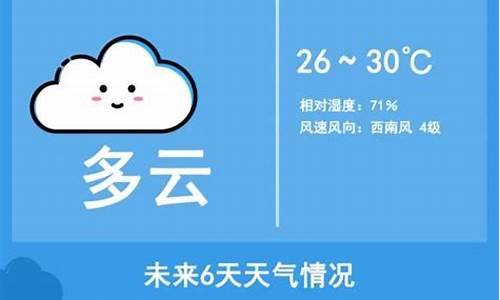 多云

26 ~ 30℃

相对湿度：71%
风速风向：西南风 4级

未来6天天气情况